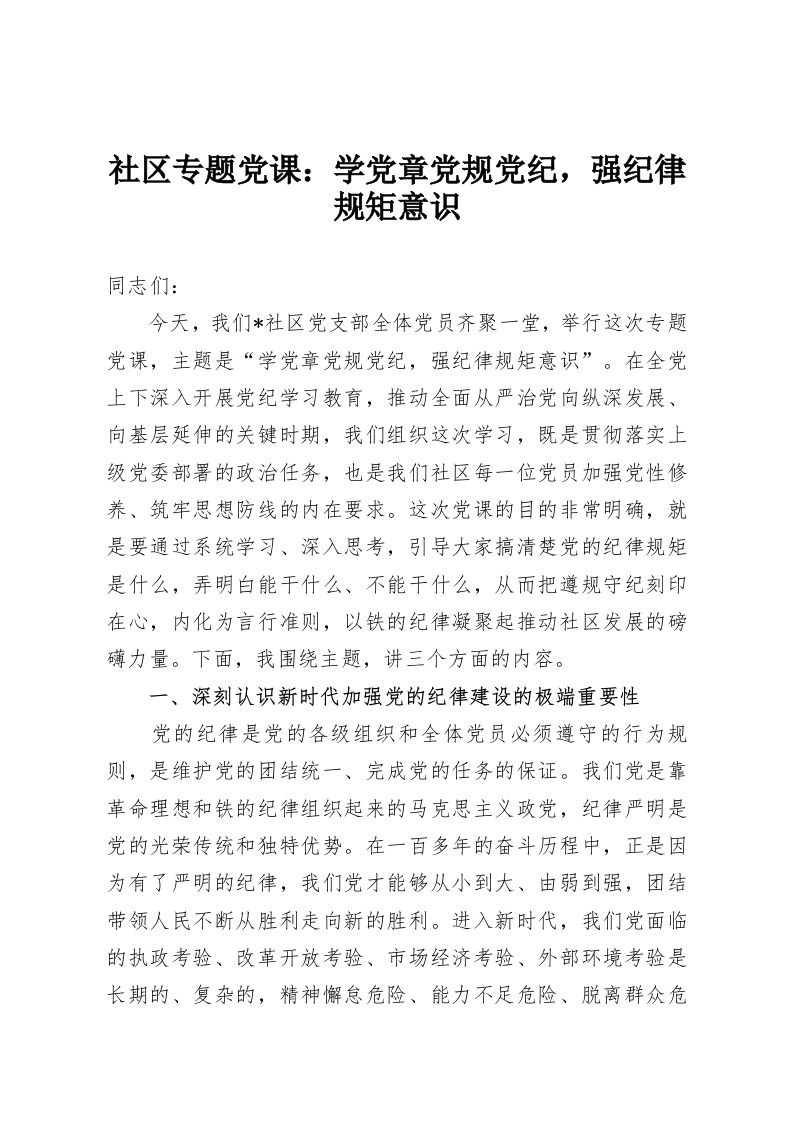 社区专题党课：学党章党规党纪，强纪律规矩意识

同志们：

今天，我们*社区党支部全体党员齐聚一堂，举行这次专题党课，主题是“学党章党规党纪，强纪律规矩意识”。在全党上下深入开展党纪学习教育，推动全面从严治党向纵深发展、向基层延伸的关键时期，我们组织这次学习，既是贯彻落实上级党委部署的政治任务，也是我们社区每一位党员加强党性修养、筑牢思想防线的内在要求。这次党课的目的非常明确，就是要通过系统学习、深入思考，引导大家搞清楚党的纪律规矩是什么，弄明白能干什么、不能干什么，从而把遵规守纪刻印在心，内化为言行准则，以铁的纪律凝聚起推动社区发展的磅礴力量。下面，我围绕主题，讲三个方面的内容。

一、深刻认识新时代加强党的纪律建设的极端重要性

党的纪律是党的各级组织和全体党员必须遵守的行为规则，是维护党的团结统一、完成党的任务的保证。我们党是靠革命理想和铁的纪律组织起来的马克思主义政党，纪律严明是党的光荣传统和独特优势。在一百多年的奋斗历程中，正是因为有了严明的纪律，我们党才能够从小到大、由弱到强，团结带领人民不断从胜利走向新的胜利。进入新时代，我们党面临的执政考验、改革开放考验、市场经济考验、外部环境考验是长期的、复杂的，精神懈怠危险、能力不足危险、脱离群众危